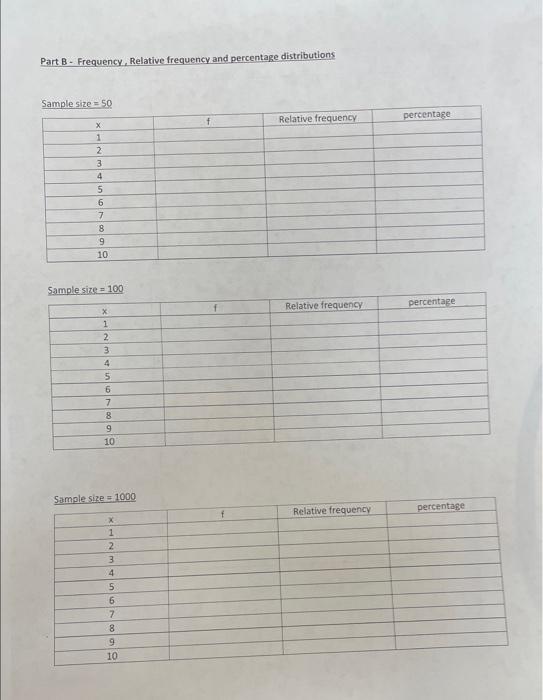 Part B - Frequency , Relative frequency and percentage distributions

Sample size = 50

| x | f | Relative frequency | percentage |
|---|---|---|---|
| 1 | | | |
| 2 | | | |
| 3 | | | |
| 4 | | | |
| 5 | | | |
| 6 | | | |
| 7 | | | |
| 8 | | | |
| 9 | | | |
| 10 | | | |

Sample size = 100

| x | f | Relative frequency | percentage |
|---|---|---|---|
| 1 | | | |
| 2 | | | |
| 3 | | | |
| 4 | | | |
| 5 | | | |
| 6 | | | |
| 7 | | | |
| 8 | | | |
| 9 | | | |
| 10 | | | |

Sample size = 1000

| x | f | Relative frequency | percentage |
|---|---|---|---|
| 1 | | | |
| 2 | | | |
| 3 | | | |
| 4 | | | |
| 5 | | | |
| 6 | | | |
| 7 | | | |
| 8 | | | |
| 9 | | | |
| 10 | | | |